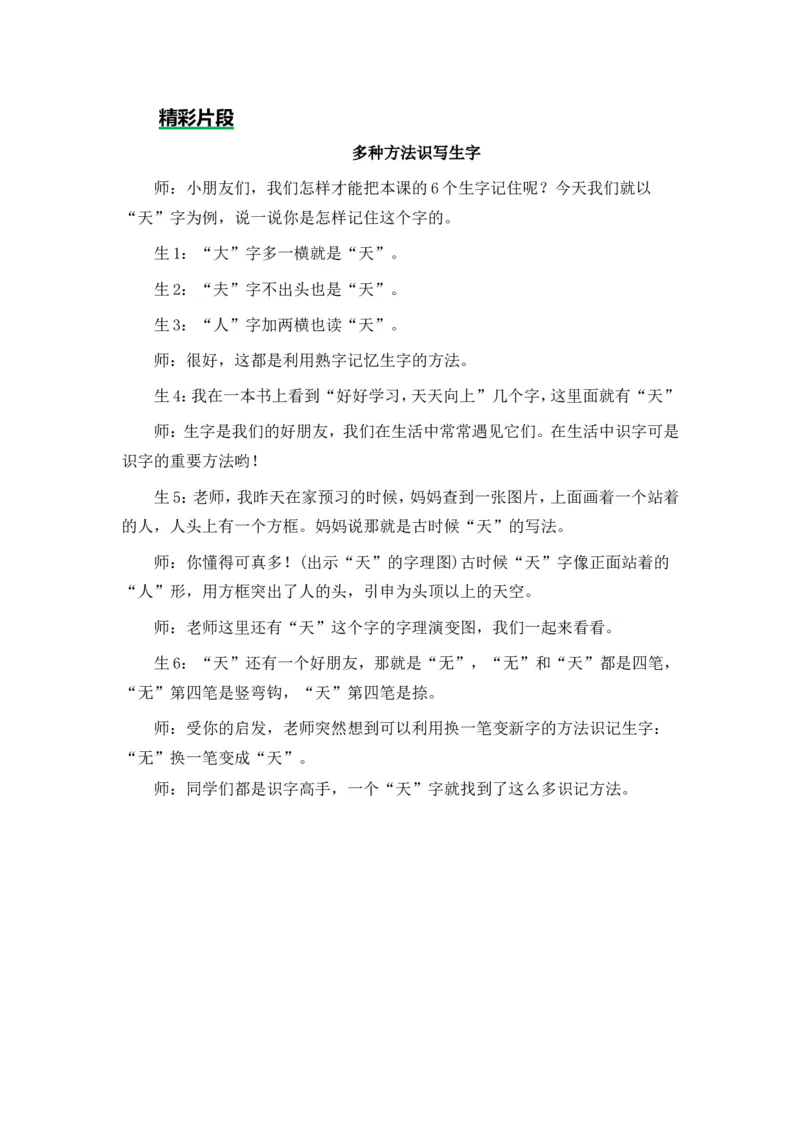 精彩片段

多种方法识写生字

师：小朋友们，我们怎样才能把本课的6个生字记住呢？今天我们就以“天”字为例，说一说你是怎样记住这个字的。

生1：“大”字多一横就是“天”。

生2：“夫”字不出头也是“天”。

生3：“人”字加两横也读“天”。

师：很好，这都是利用熟字记忆生字的方法。

生4：我在一本书上看到“好好学习，天天向上”几个字，这里面就有“天”

师：生字是我们的好朋友，我们在生活中常常遇见它们。在生活中识字可是识字的重要方法哟！

生5：老师，我昨天在家预习的时候，妈妈查到一张图片，上面画着一个站着的人，人头上有一个方框。妈妈说那就是古时候“天”的写法。

师：你懂得可真多！(出示“天”的字理图)古时候“天”字像正面站着的“人”形，用方框突出了人的头，引申为头顶以上的天空。

师：老师这里还有“天”这个字的字理演变图，我们一起来看看。

生6：“天”还有一个好朋友，那就是“无”，“无”和“天”都是四笔，“无”第四笔是竖弯钩，“天”第四笔是捺。

师：受你的启发，老师突然想到可以利用换一笔变新字的方法识记生字：“无”换一笔变成“天”。

师：同学们都是识字高手，一个“天”字就找到了这么多识记方法。